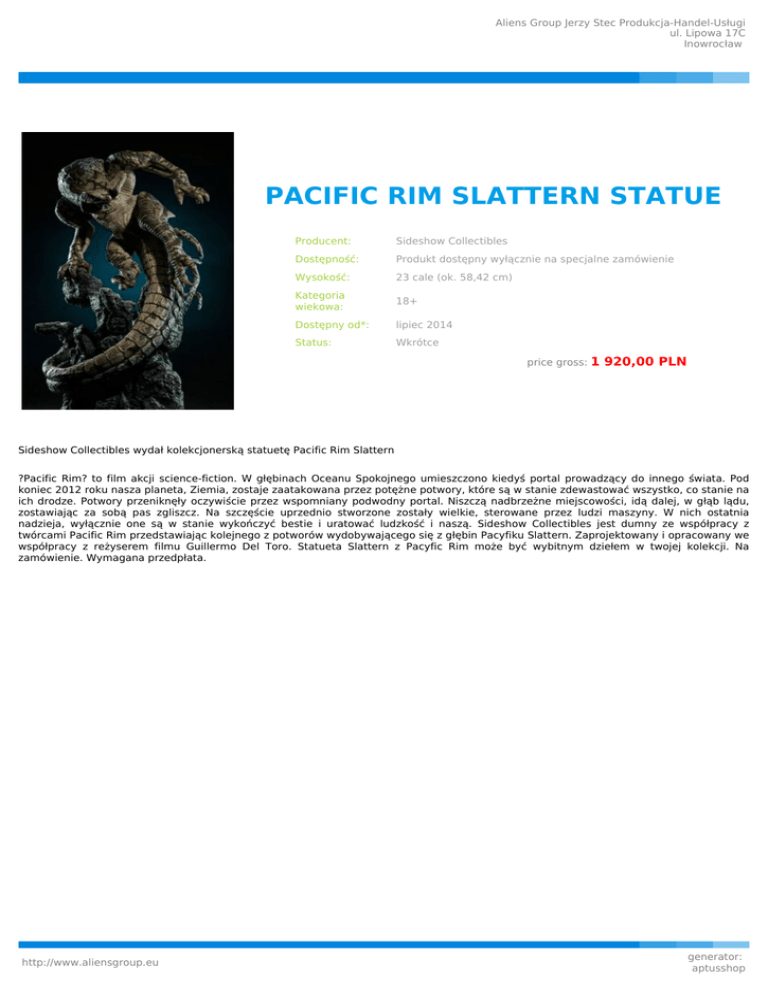 Aliens Group Jerzy Stec Produkcja-Handel-Usługi
ul. Lipowa 17C
Inowrocław

PACIFIC RIM SLATTERN STATUE

| | |
|---|---|
| Producent: | Sideshow Collectibles |
| Dostępność: | Produkt dostępny wyłącznie na specjalne zamówienie |
| Wysokość: | 23 cale (ok. 58,42 cm) |
| Kategoria wiekowa: | 18+ |
| Dostępny od*: | lipiec 2014 |
| Status: | Wkrótce |

price gross: 1 920,00 PLN

Sideshow Collectibles wydał kolekcjonerską statuetę Pacific Rim Slattern

?Pacific Rim? to film akcji science-fiction. W głębinach Oceanu Spokojnego umieszczono kiedyś portal prowadzący do innego świata. Pod koniec 2012 roku nasza planeta, Ziemia, zostaje zaatakowana przez potężne potwory, które są w stanie zdewastować wszystko, co stanie na ich drodze. Potwory przeniknęły oczywiście przez wspomniany podwodny portal. Niszczą nadbrzeżne miejscowości, idą dalej, w głąb lądu, zostawiając za sobą pas zgliszcz. Na szczęście uprzednio stworzone zostały wielkie, sterowane przez ludzi maszyny. W nich ostatnia nadzieja, wyłącznie one są w stanie wykończyć bestie i uratować ludzkość i naszą. Sideshow Collectibles jest dumny ze współpracy z twórcami Pacific Rim przedstawiając kolejnego z potworów wydobywającego się z głębin Pacyfiku Slattern. Zaprojektowany i opracowany we współpracy z reżyserem filmu Guillermo Del Toro. Statueta Slattern z Pacyfic Rim może być wybitnym dziełem w twojej kolekcji. Na zamówienie. Wymagana przedpłata.

http://www.aliensgroup.eu

generator:
aptusshop